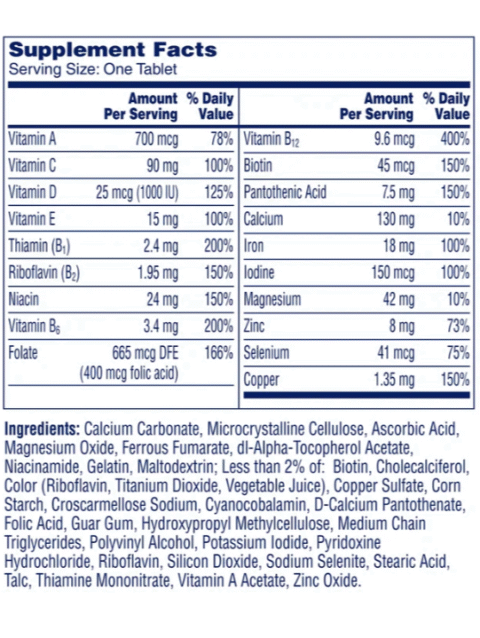 Supplement Facts
Serving Size: One Tablet

|  | Amount Per Serving | % Daily Value |
|---|---|---|
| Vitamin A | 700 mcg | 78% |
| Vitamin C | 90 mg | 100% |
| Vitamin D | 25 mcg (1000 IU) | 125% |
| Vitamin E | 15 mg | 100% |
| Thiamin ($B_1$) | 2.4 mg | 200% |
| Riboflavin ($B_2$) | 1.95 mg | 150% |
| Niacin | 24 mg | 150% |
| Vitamin $B_6$ | 3.4 mg | 200% |
| Folate | 665 mcg DFE (400 mcg folic acid) | 166% |

|  | Amount Per Serving | % Daily Value |
|---|---|---|
| Vitamin $B_{12}$ | 9.6 mcg | 400% |
| Biotin | 45 mcg | 150% |
| Pantothenic Acid | 7.5 mg | 150% |
| Calcium | 130 mg | 10% |
| Iron | 18 mg | 100% |
| Iodine | 150 mcg | 100% |
| Magnesium | 42 mg | 10% |
| Zinc | 8 mg | 73% |
| Selenium | 41 mcg | 75% |
| Copper | 1.35 mg | 150% |

Ingredients: Calcium Carbonate, Microcrystalline Cellulose, Ascorbic Acid, Magnesium Oxide, Ferrous Fumarate, dl-Alpha-Tocopherol Acetate, Niacinamide, Gelatin, Maltodextrin; Less than 2% of: Biotin, Cholecalciferol, Color (Riboflavin, Titanium Dioxide, Vegetable Juice), Copper Sulfate, Corn Starch, Croscarmellose Sodium, Cyanocobalamin, D-Calcium Pantothenate, Folic Acid, Guar Gum, Hydroxypropyl Methylcellulose, Medium Chain Triglycerides, Polyvinyl Alcohol, Potassium Iodide, Pyridoxine Hydrochloride, Riboflavin, Silicon Dioxide, Sodium Selenite, Stearic Acid, Talc, Thiamine Mononitrate, Vitamin A Acetate, Zinc Oxide.